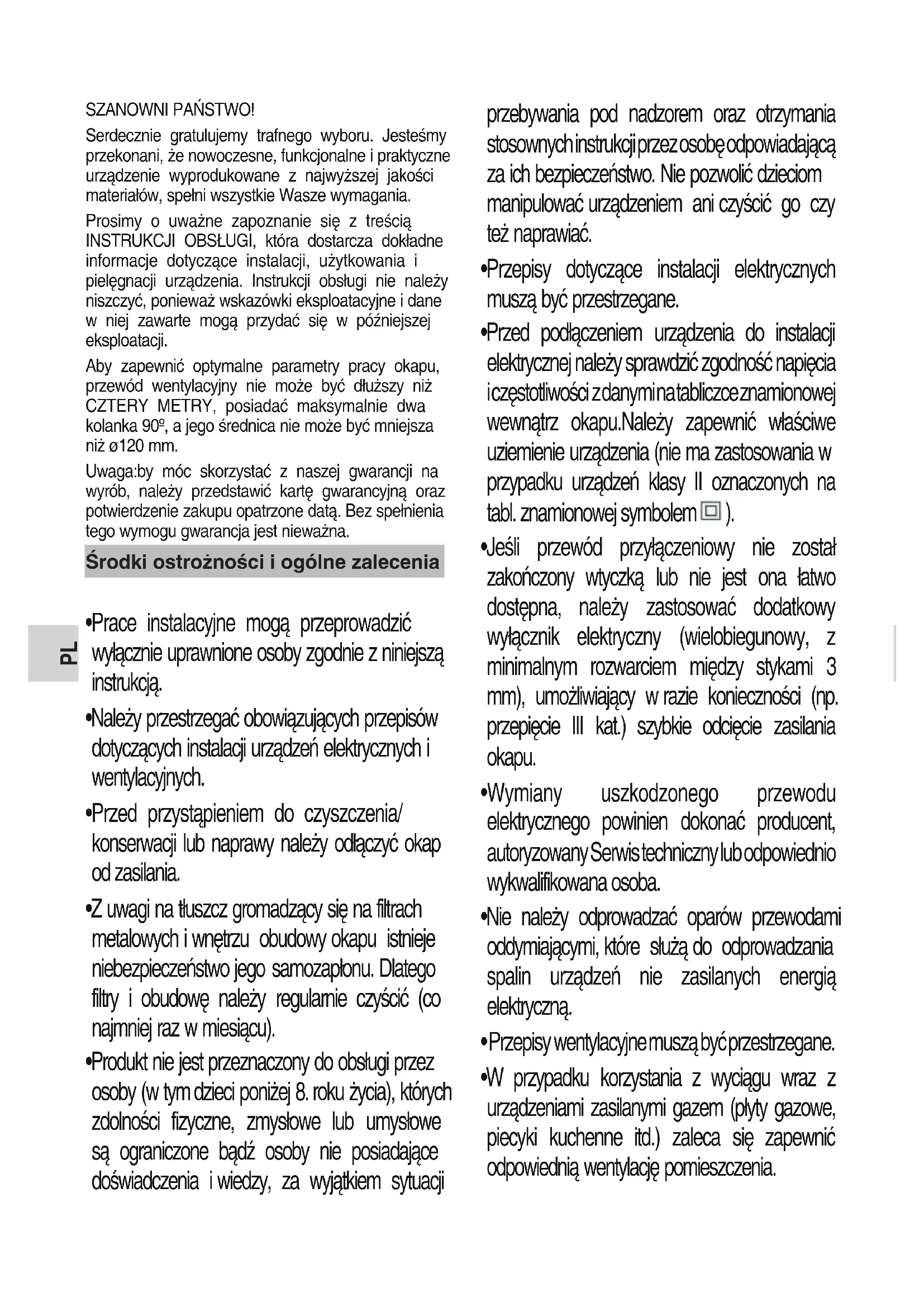 SZANOWNI PAŃSTWO!

Serdecznie gratulujemy trafnego wyboru. Jesteśmy przekonani, że nowoczesne, funkcjonalne i praktyczne urządzenie wyprodukowane z najwyższej jakości materiałów, spełni wszystkie Wasze wymagania.

Prosimy o uważne zapoznanie się z treścią INSTRUKCJI OBSŁUGI, która dostarcza dokładne informacje dotyczące instalacji, użytkowania i pielęgnacji urządzenia. Instrukcji obsługi nie należy niszczyć, ponieważ wskazówki eksploatacyjne i dane w niej zawarte mogą przydać się w późniejszej eksploatacji.

Aby zapewnić optymalne parametry pracy okapu, przewód wentylacyjny nie może być dłuższy niż CZTERY METRY, posiadać maksymalnie dwa kolanka 90º, a jego średnica nie może być mniejsza niż ø120 mm.

Uwaga:by móc skorzystać z naszej gwarancji na wyrób, należy przedstawić kartę gwarancyjną oraz potwierdzenie zakupu opatrzone datą. Bez spełnienia tego wymogu gwarancja jest nieważna.

Środki ostrożności i ogólne zalecenia

PL

•Prace instalacyjne mogą przeprowadzić wyłącznie uprawnione osoby zgodnie z niniejszą instrukcją.

•Należy przestrzegać obowiązujących przepisów dotyczących instalacji urządzeń elektrycznych i wentylacyjnych.

•Przed przystąpieniem do czyszczenia/ konserwacji lub naprawy należy odłączyć okap od zasilania.

•Z uwagi na tłuszcz gromadzący się na filtrach metalowych i wnętrzu obudowy okapu istnieje niebezpieczeństwo jego samozapłonu. Dlatego filtry i obudowę należy regularnie czyścić (co najmniej raz w miesiącu).

•Produkt nie jest przeznaczony do obsługi przez osoby (w tym dzieci poniżej 8. roku życia), których zdolności fizyczne, zmysłowe lub umysłowe są ograniczone bądź osoby nie posiadające doświadczenia i wiedzy, za wyjątkiem sytuacji przebywania pod nadzorem oraz otrzymania stosownych instrukcji przez osobę odpowiadającą za ich bezpieczeństwo. Nie pozwolić dzieciom manipulować urządzeniem ani czyścić go czy też naprawiać.

•Przepisy dotyczące instalacji elektrycznych muszą być przestrzegane.

•Przed podłączeniem urządzenia do instalacji elektrycznej należy sprawdzić zgodność napięcia i częstotliwości z danymi na tabliczce znamionowej wewnątrz okapu.Należy zapewnić właściwe uziemienie urządzenia (nie ma zastosowania w przypadku urządzeń klasy II oznaczonych na tabl. znamionowej symbolem ).

•Jeśli przewód przyłączeniowy nie został zakończony wtyczką lub nie jest ona łatwo dostępna, należy zastosować dodatkowy wyłącznik elektryczny (wielobiegunowy, z minimalnym rozwarciem między stykami 3 mm), umożliwiający w razie konieczności (np. przepięcie III kat.) szybkie odcięcie zasilania okapu.

•Wymiany uszkodzonego przewodu elektrycznego powinien dokonać producent, autoryzowany Serwis techniczny lub odpowiednio wykwalifikowana osoba.

•Nie należy odprowadzać oparów przewodami oddymiającymi, które służą do odprowadzania spalin urządzeń nie zasilanych energią elektryczną.

•Przepisy wentylacyjne muszą być przestrzegane.

•W przypadku korzystania z wyciągu wraz z urządzeniami zasilanymi gazem (płyty gazowe, piecyki kuchenne itd.) zaleca się zapewnić odpowiednią wentylację pomieszczenia.